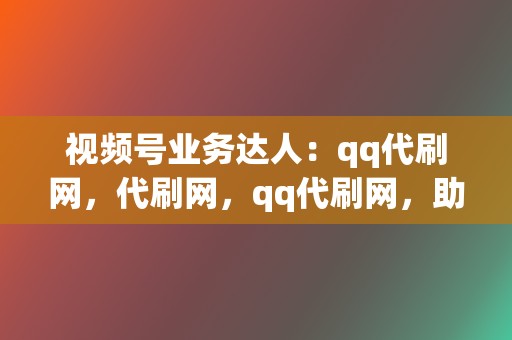 视频号业务达人：qq代刷网，代刷网，qq代刷网，助